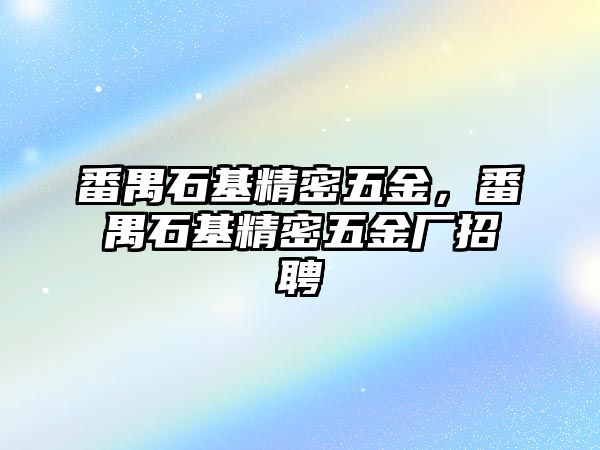 番禺石基精密五金，番禺石基精密五金厂招聘